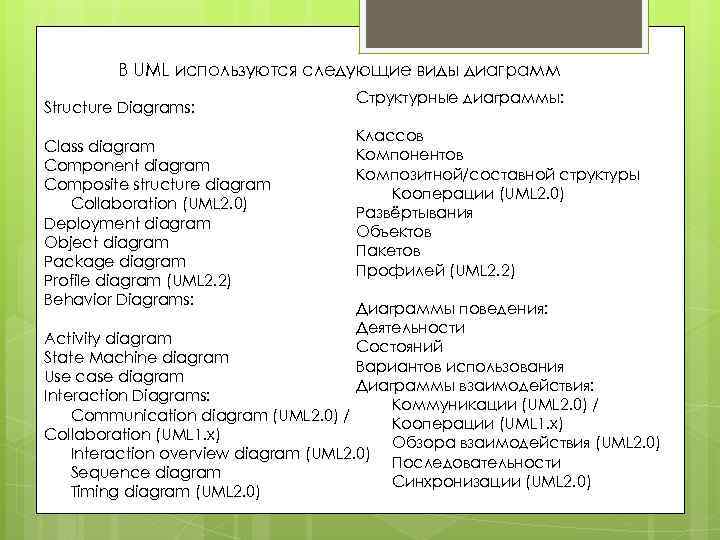 В UML используются следующие виды диаграмм

Structure Diagrams:

Class diagram
Component diagram
Composite structure diagram
Collaboration (UML2.0)
Deployment diagram
Object diagram
Package diagram
Profile diagram (UML2.2)
Behavior Diagrams:

Activity diagram
State Machine diagram
Use case diagram
Interaction Diagrams:
Communication diagram (UML2.0) /
Collaboration (UML1.x)
Interaction overview diagram (UML2.0)
Sequence diagram
Timing diagram (UML2.0)

Структурные диаграммы:

Классов
Компонентов
Композитной/составной структуры
Кооперации (UML2.0)
Развёртывания
Объектов
Пакетов
Профилей (UML2.2)

Диаграммы поведения:
Деятельности
Состояний
Вариантов использования
Диаграммы взаимодействия:
Коммуникации (UML2.0) /
Кооперации (UML1.x)
Обзора взаимодействия (UML2.0)
Последовательности
Синхронизации (UML2.0)